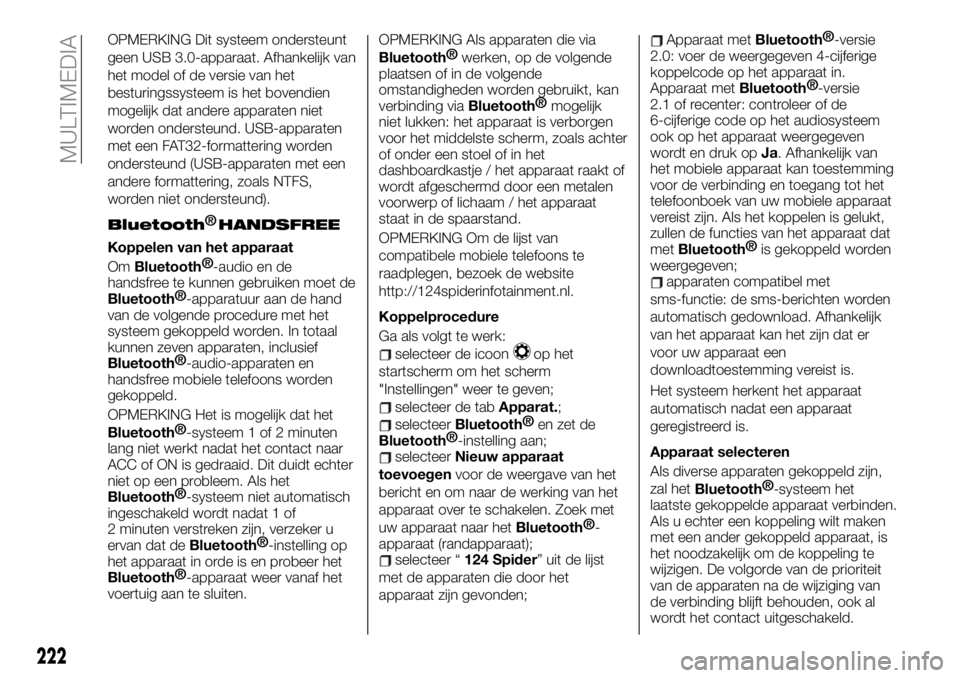 MULTIMEDIA

OPMERKING Dit systeem ondersteunt geen USB 3.0-apparaat. Afhankelijk van het model of de versie van het besturingssysteem is het bovendien mogelijk dat andere apparaten niet worden ondersteund. USB-apparaten met een FAT32-formattering worden ondersteund (USB-apparaten met een andere formattering, zoals NTFS, worden niet ondersteund).

Bluetooth® HANDSFREE

Koppelen van het apparaat

Om Bluetooth®-audio en de handsfree te kunnen gebruiken moet de Bluetooth®-apparatuur aan de hand van de volgende procedure met het systeem gekoppeld worden. In totaal kunnen zeven apparaten, inclusief Bluetooth®-audio-apparaten en handsfree mobiele telefoons worden gekoppeld.

OPMERKING Het is mogelijk dat het Bluetooth®-systeem 1 of 2 minuten lang niet werkt nadat het contact naar ACC of ON is gedraaid. Dit duidt echter niet op een probleem. Als het Bluetooth®-systeem niet automatisch ingeschakeld wordt nadat 1 of 2 minuten verstreken zijn, verzeker u ervan dat de Bluetooth®-instelling op het apparaat in orde is en probeer het Bluetooth®-apparaat weer vanaf het voertuig aan te sluiten.

OPMERKING Als apparaten die via Bluetooth® werken, op de volgende plaatsen of in de volgende omstandigheden worden gebruikt, kan verbinding via Bluetooth® mogelijk niet lukken: het apparaat is verborgen voor het middelste scherm, zoals achter of onder een stoel of in het dashboardkastje / het apparaat raakt of wordt afgeschermd door een metalen voorwerp of lichaam / het apparaat staat in de spaarstand.

OPMERKING Om de lijst van compatibele mobiele telefoons te raadplegen, bezoek de website http://124spiderinfotainment.nl.

Koppelprocedure

Ga als volgt te werk:

selecteer de icoon op het startscherm om het scherm "Instellingen" weer te geven;

selecteer de tab Apparat.;

selecteer Bluetooth® en zet de Bluetooth®-instelling aan;

selecteer Nieuw apparaat toevoegen voor de weergave van het bericht en om naar de werking van het apparaat over te schakelen. Zoek met uw apparaat naar het Bluetooth®-apparaat (randapparaat);

selecteer “124 Spider” uit de lijst met de apparaten die door het apparaat zijn gevonden;

Apparaat met Bluetooth®-versie 2.0: voer de weergegeven 4-cijferige koppelcode op het apparaat in. Apparaat met Bluetooth®-versie 2.1 of recenter: controleer of de 6-cijferige code op het audiosysteem ook op het apparaat weergegeven wordt en druk op Ja. Afhankelijk van het mobiele apparaat kan toestemming voor de verbinding en toegang tot het telefoonboek van uw mobiele apparaat vereist zijn. Als het koppelen is gelukt, zullen de functies van het apparaat dat met Bluetooth® is gekoppeld worden weergegeven;

apparaten compatibel met sms-functie: de sms-berichten worden automatisch gedownload. Afhankelijk van het apparaat kan het zijn dat er voor uw apparaat een downloadtoestemming vereist is.

Het systeem herkent het apparaat automatisch nadat een apparaat geregistreerd is.

Apparaat selecteren

Als diverse apparaten gekoppeld zijn, zal het Bluetooth®-systeem het laatste gekoppelde apparaat verbinden. Als u echter een koppeling wilt maken met een ander gekoppeld apparaat, is het noodzakelijk om de koppeling te wijzigen. De volgorde van de prioriteit van de apparaten na de wijziging van de verbinding blijft behouden, ook al wordt het contact uitgeschakeld.

222

carmanualsonline.info